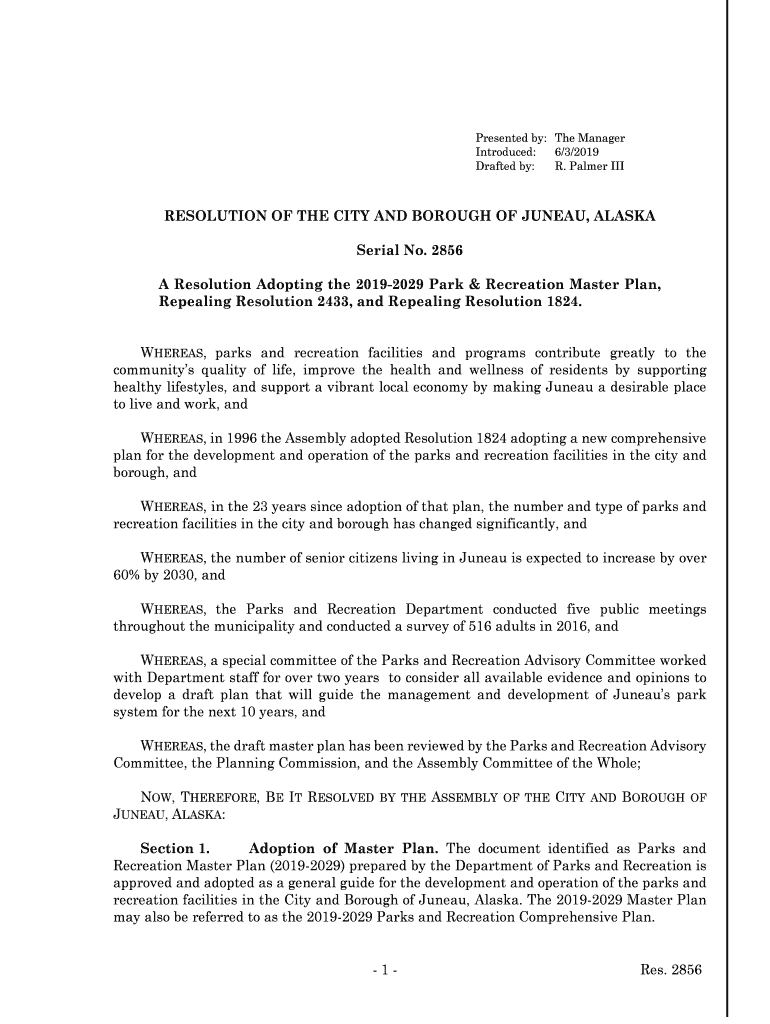 Presented by: The Manager
Introduced: 6/3/2019
Drafted by: R. Palmer III

RESOLUTION OF THE CITY AND BOROUGH OF JUNEAU, ALASKA

Serial No. 2856

A Resolution Adopting the 2019-2029 Park & Recreation Master Plan, Repealing Resolution 2433, and Repealing Resolution 1824.

WHEREAS, parks and recreation facilities and programs contribute greatly to the community's quality of life, improve the health and wellness of residents by supporting healthy lifestyles, and support a vibrant local economy by making Juneau a desirable place to live and work, and

WHEREAS, in 1996 the Assembly adopted Resolution 1824 adopting a new comprehensive plan for the development and operation of the parks and recreation facilities in the city and borough, and

WHEREAS, in the 23 years since adoption of that plan, the number and type of parks and recreation facilities in the city and borough has changed significantly, and

WHEREAS, the number of senior citizens living in Juneau is expected to increase by over 60% by 2030, and

WHEREAS, the Parks and Recreation Department conducted five public meetings throughout the municipality and conducted a survey of 516 adults in 2016, and

WHEREAS, a special committee of the Parks and Recreation Advisory Committee worked with Department staff for over two years to consider all available evidence and opinions to develop a draft plan that will guide the management and development of Juneau's park system for the next 10 years, and

WHEREAS, the draft master plan has been reviewed by the Parks and Recreation Advisory Committee, the Planning Commission, and the Assembly Committee of the Whole;

NOW, THEREFORE, BE IT RESOLVED BY THE ASSEMBLY OF THE CITY AND BOROUGH OF JUNEAU, ALASKA:

Section 1. Adoption of Master Plan. The document identified as Parks and Recreation Master Plan (2019-2029) prepared by the Department of Parks and Recreation is approved and adopted as a general guide for the development and operation of the parks and recreation facilities in the City and Borough of Juneau, Alaska. The 2019-2029 Master Plan may also be referred to as the 2019-2029 Parks and Recreation Comprehensive Plan.

- 1 -

Res. 2856